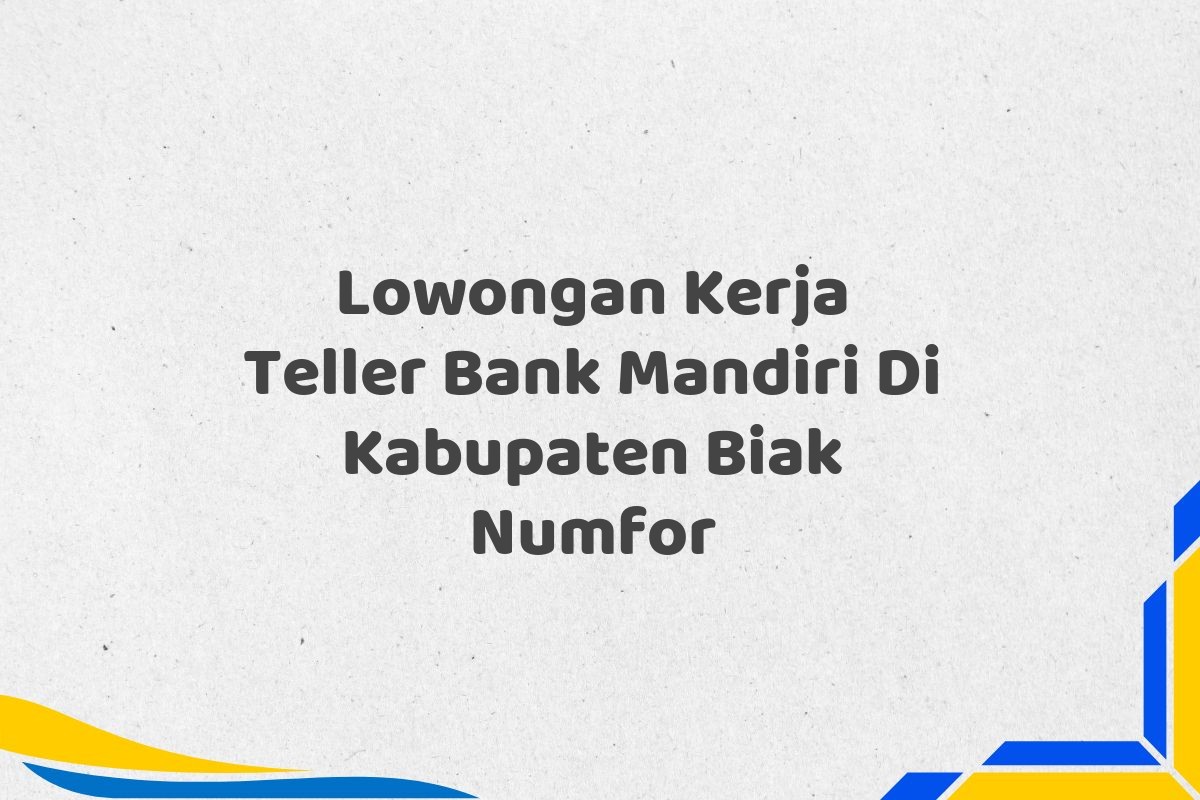 Lowongan Kerja Teller Bank Mandiri Di Kabupaten Biak Numfor